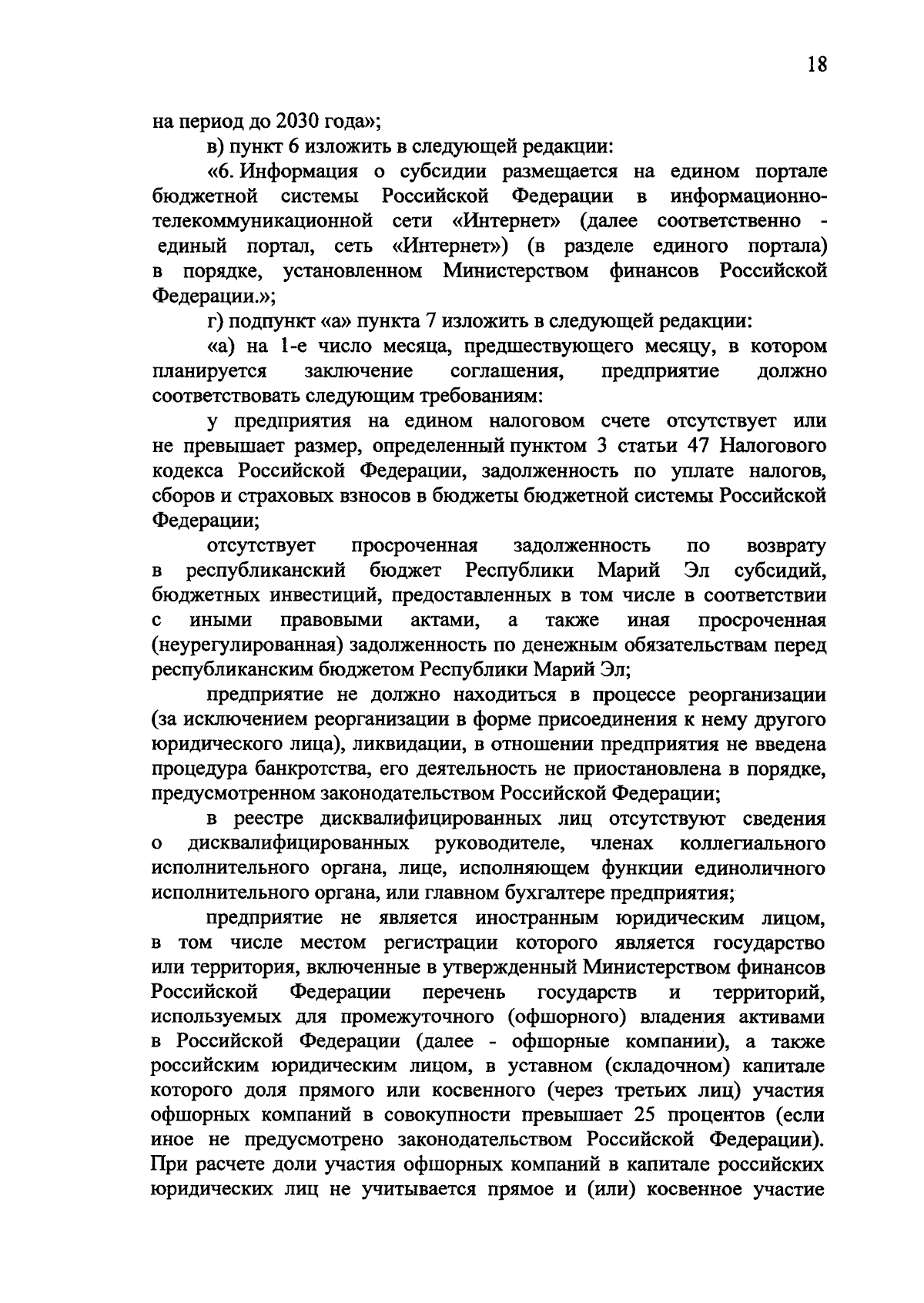 18

на период до 2030 года»;

в) пункт 6 изложить в следующей редакции:

«6. Информация о субсидии размещается на едином портале бюджетной системы Российской Федерации в информационно-телекоммуникационной сети «Интернет» (далее соответственно - единый портал, сеть «Интернет») (в разделе единого портала) в порядке, установленном Министерством финансов Российской Федерации.»;

г) подпункт «а» пункта 7 изложить в следующей редакции:

«а) на 1-е число месяца, предшествующего месяцу, в котором планируется заключение соглашения, предприятие должно соответствовать следующим требованиям:

у предприятия на едином налоговом счете отсутствует или не превышает размер, определенный пунктом 3 статьи 47 Налогового кодекса Российской Федерации, задолженность по уплате налогов, сборов и страховых взносов в бюджеты бюджетной системы Российской Федерации;

отсутствует просроченная задолженность по возврату в республиканский бюджет Республики Марий Эл субсидий, бюджетных инвестиций, предоставленных в том числе в соответствии с иными правовыми актами, а также иная просроченная (неурегулированная) задолженность по денежным обязательствам перед республиканским бюджетом Республики Марий Эл;

предприятие не должно находиться в процессе реорганизации (за исключением реорганизации в форме присоединения к нему другого юридического лица), ликвидации, в отношении предприятия не введена процедура банкротства, его деятельность не приостановлена в порядке, предусмотренном законодательством Российской Федерации;

в реестре дисквалифицированных лиц отсутствуют сведения о дисквалифицированных руководителе, членах коллегиального исполнительного органа, лице, исполняющем функции единоличного исполнительного органа, или главном бухгалтере предприятия;

предприятие не является иностранным юридическим лицом, в том числе местом регистрации которого является государство или территория, включенные в утвержденный Министерством финансов Российской Федерации перечень государств и территорий, используемых для промежуточного (офшорного) владения активами в Российской Федерации (далее - офшорные компании), а также российским юридическим лицом, в уставном (складочном) капитале которого доля прямого или косвенного (через третьих лиц) участия офшорных компаний в совокупности превышает 25 процентов (если иное не предусмотрено законодательством Российской Федерации). При расчете доли участия офшорных компаний в капитале российских юридических лиц не учитывается прямое и (или) косвенное участие